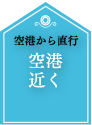 空港から直行

空港
近く